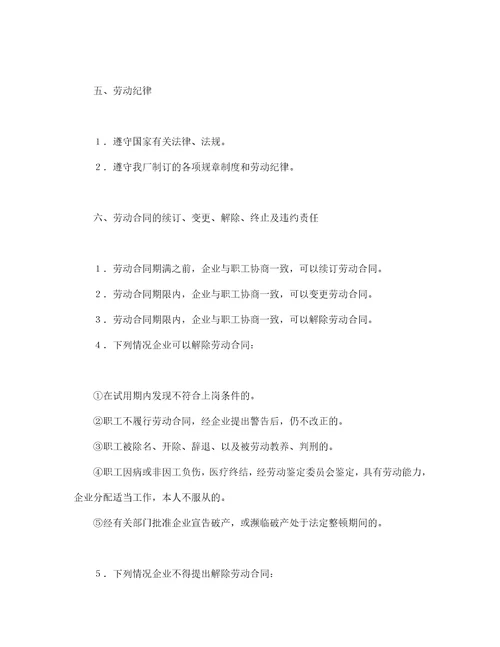 五、劳动纪律

1．遵守国家有关法律、法规。

2．遵守我厂制订的各项规章制度和劳动纪律。

六、劳动合同的续订、变更、解除、终止及违约责任

1．劳动合同期满之前，企业与职工协商一致，可以续订劳动合同。

2．劳动合同期限内，企业与职工协商一致，可以变更劳动合同。

3．劳动合同期限内，企业与职工协商一致，可以解除劳动合同。

4．下列情况企业可以解除劳动合同：

①在试用期内发现不符合上岗条件的。

②职工不履行劳动合同，经企业提出警告后，仍不改正的。

③职工被除名、开除、辞退、以及被劳动教养、判刑的。

④职工因病或非因工负伤，医疗终结，经劳动鉴定委员会鉴定，具有劳动能力，企业分配适当工作，本人不服从的。

⑤经有关部门批准企业宣告破产，或濒临破产处于法定整顿期间的。

5．下列情况企业不得提出解除劳动合同：